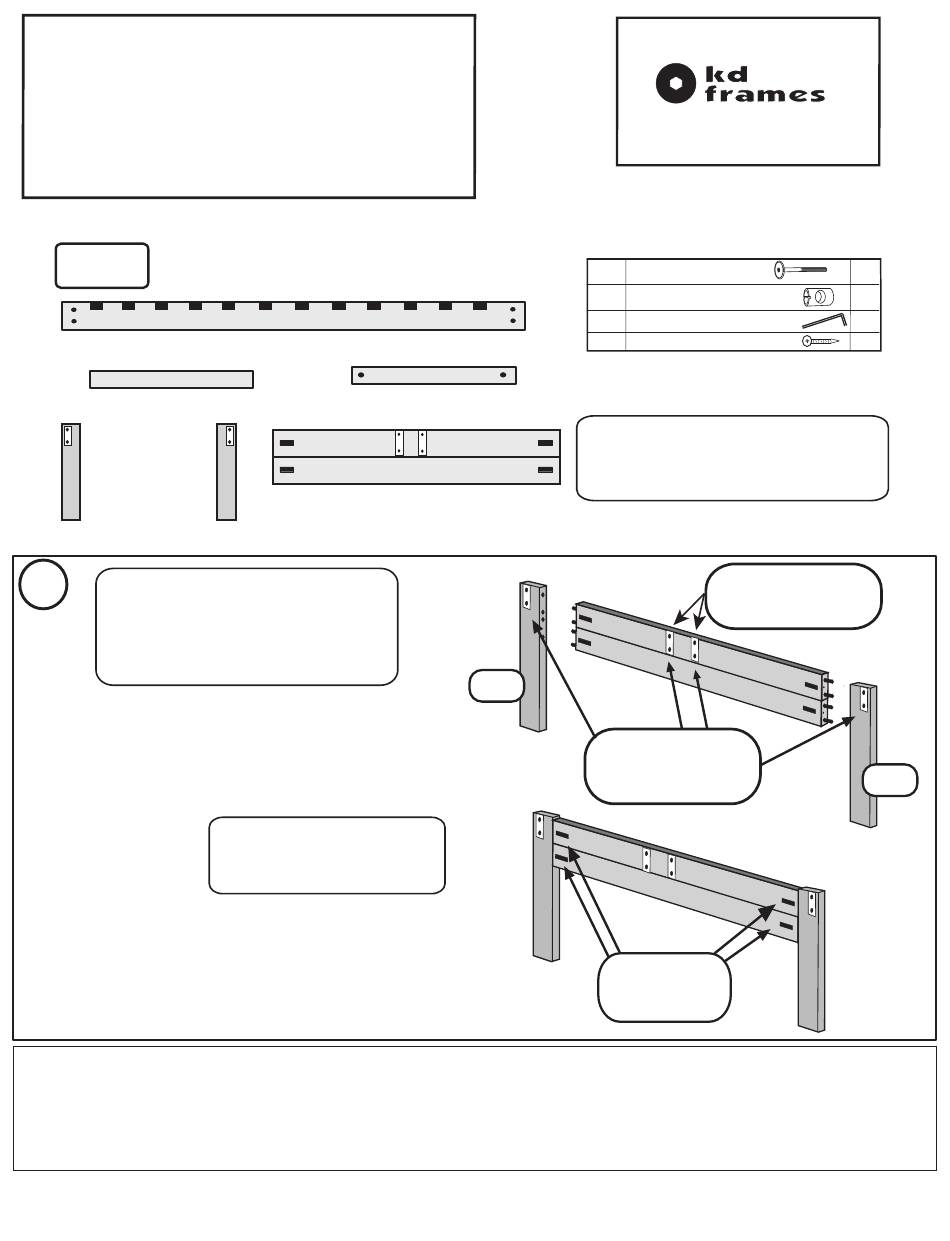 kd
frames